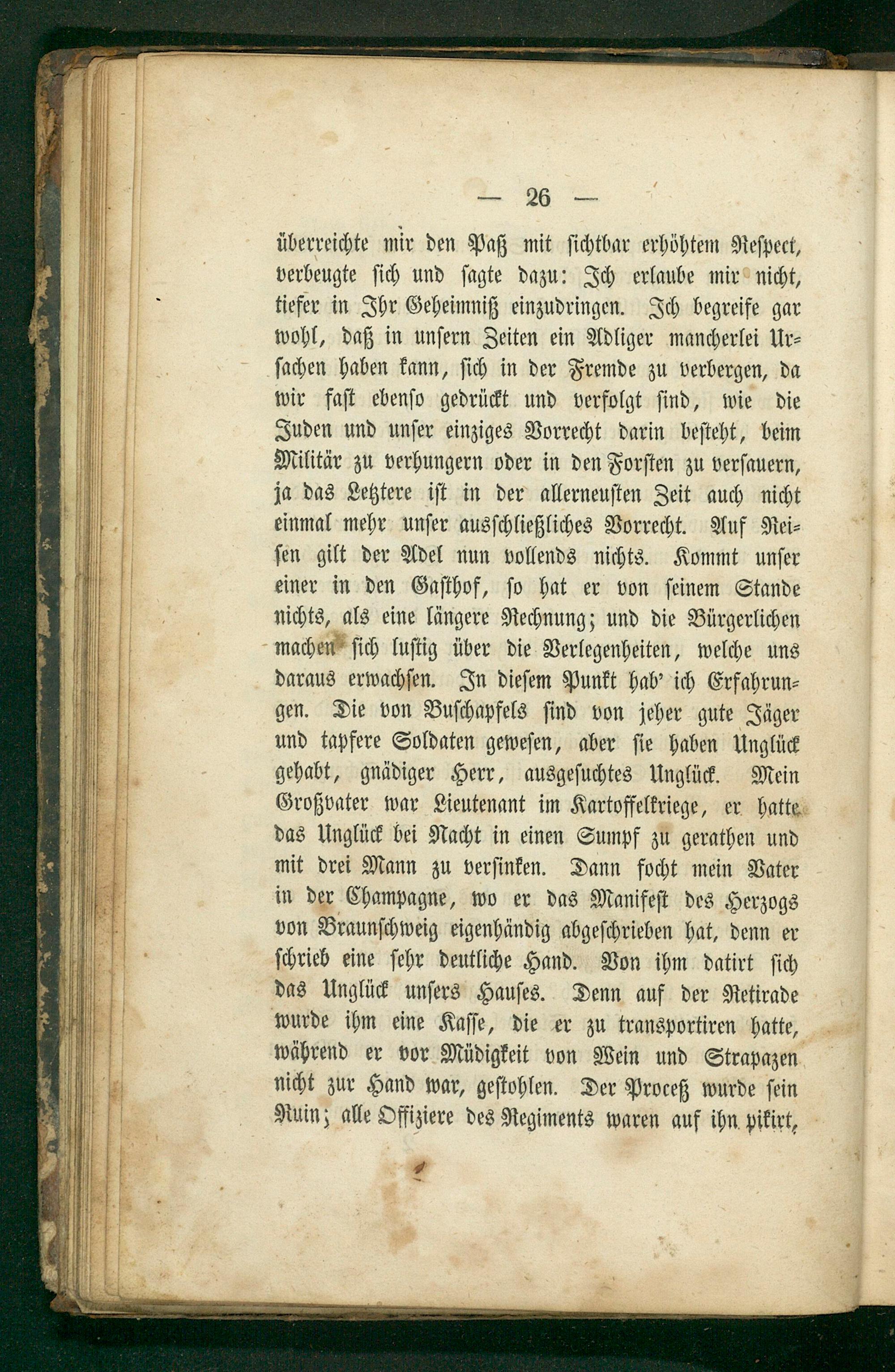 — 26 —

überreichte mir den Paß mit sichtbar erhöhtem Respect, verbeugte sich und sagte dazu: Ich erlaube mir nicht, tiefer in Ihr Geheimniß einzudringen. Ich begreife gar wohl, daß in unsern Zeiten ein Adliger mancherlei Ursachen haben kann, sich in der Fremde zu verbergen, da wir fast ebenso gedrückt und verfolgt sind, wie die Juden und unser einziges Vorrecht darin besteht, beim Militär zu verhungern oder in den Forsten zu versauern, ja das Letztere ist in der allerneusten Zeit auch nicht einmal mehr unser ausschließliches Vorrecht. Auf Reisen gilt der Adel nun vollends nichts. Kommt unser einer in den Gasthof, so hat er von seinem Stande nichts, als eine längere Rechnung; und die Bürgerlichen machen sich lustig über die Verlegenheiten, welche uns daraus erwachsen. In diesem Punkt hab' ich Erfahrungen. Die von Buschapfels sind von jeher gute Jäger und tapfere Soldaten gewesen, aber sie haben Unglück gehabt, gnädiger Herr, ausgesuchtes Unglück. Mein Großvater war Lieutenant im Kartoffelkriege, er hatte das Unglück bei Nacht in einen Sumpf zu gerathen und mit drei Mann zu versinken. Dann focht mein Vater in der Champagne, wo er das Manifest des Herzogs von Braunschweig eigenhändig abgeschrieben hat, denn er schrieb eine sehr deutliche Hand. Von ihm datirt sich das Unglück unsers Hauses. Denn auf der Retirade wurde ihm eine Kasse, die er zu transportiren hatte, während er vor Müdigkeit von Wein und Strapazen nicht zur Hand war, gestohlen. Der Proceß wurde sein Ruin; alle Offiziere des Regiments waren auf ihn pikirt,